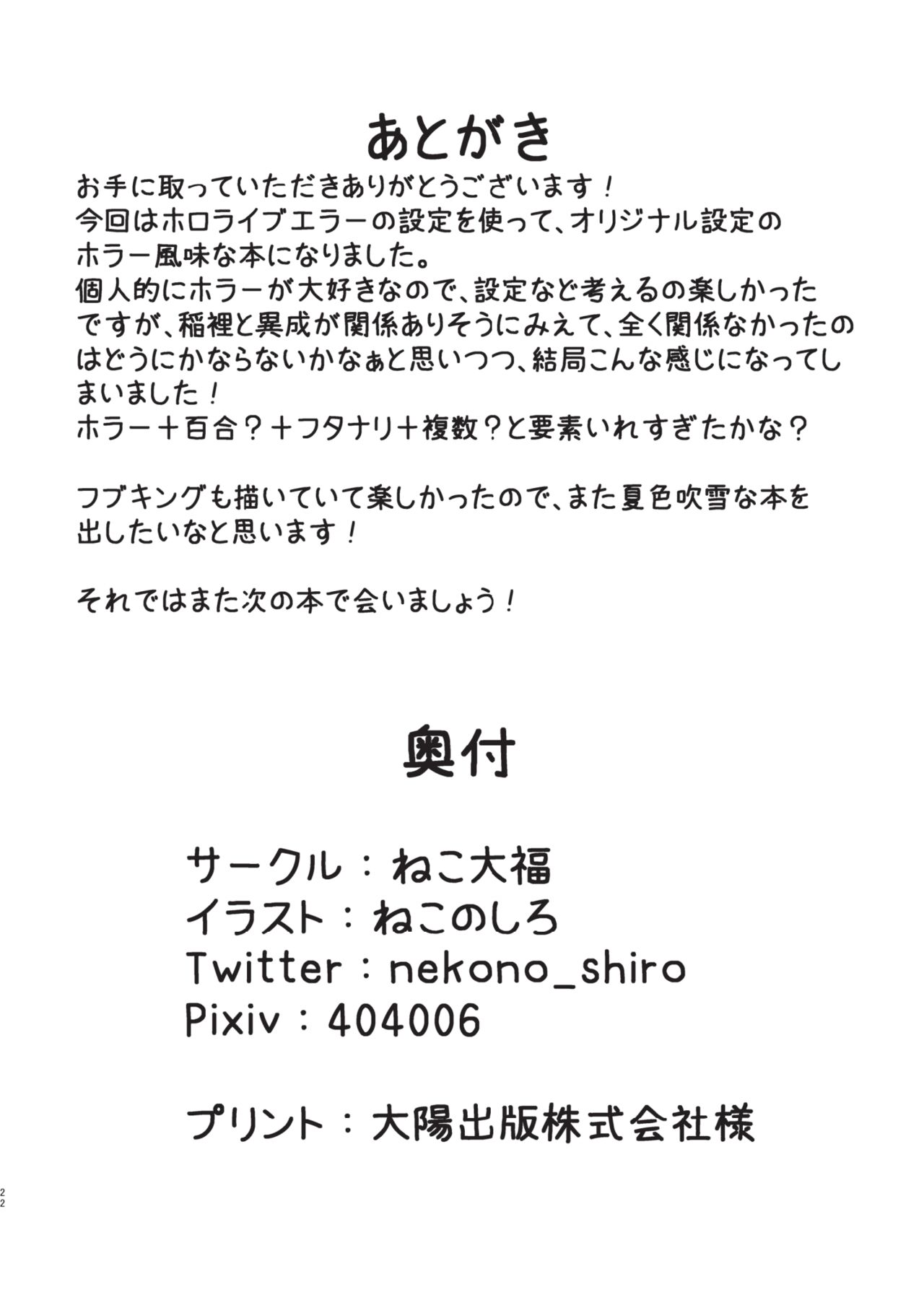 あとがき

お手に取っていただきありがとうございます！
今回はホロライブエラーの設定を使って、オリジナル設定のホラー風味な本になりました。
個人的にホラーが大好きなので、設定など考えるの楽しかったですが、稲裡と異成が関係ありそうにみえて、全く関係なかったのはどうにかならないかなぁと思いつつ、結局こんな感じになってしまいました！
ホラー＋百合？＋フタナリ＋複数？と要素いれすぎたかな？

フブキングも描いていて楽しかったので、また夏色吹雪な本を出したいなと思います！

それではまた次の本で会いましょう！

奥付

サークル：ねこ大福
イラスト：ねこのしろ
Twitter：nekono_shiro
Pixiv：404006

プリント：大陽出版株式会社様

22